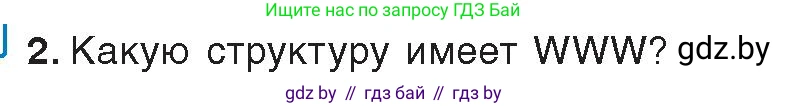 Ищите нас по запросу ГДЗ Бай

2. Какую структуру имеет WWW? gdz.by

gdz by // гдз бай // гдз by